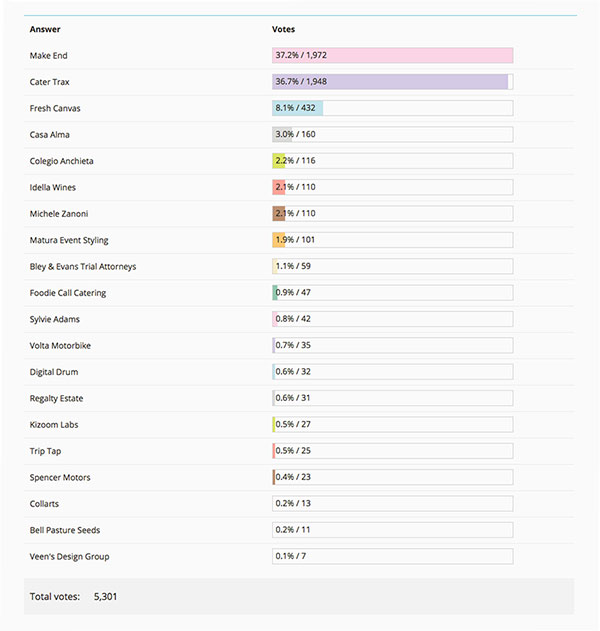 | Answer | Votes |
|---|---|
| Make End | 37.2% / 1,972 |
| Cater Trax | 36.7% / 1,948 |
| Fresh Canvas | 8.1% / 432 |
| Casa Alma | 3.0% / 160 |
| Colegio Anchieta | 2.2% / 116 |
| Idella Wines | 2.1% / 110 |
| Michele Zanoni | 2.1% / 110 |
| Matura Event Styling | 1.9% / 101 |
| Bley & Evans Trial Attorneys | 1.1% / 59 |
| Foodie Call Catering | 0.9% / 47 |
| Sylvie Adams | 0.8% / 42 |
| Volta Motorbike | 0.7% / 35 |
| Digital Drum | 0.6% / 32 |
| Regalty Estate | 0.6% / 31 |
| Kizoom Labs | 0.5% / 27 |
| Trip Tap | 0.5% / 25 |
| Spencer Motors | 0.4% / 23 |
| Collarts | 0.2% / 13 |
| Bell Pasture Seeds | 0.2% / 11 |
| Veen's Design Group | 0.1% / 7 |

Total votes: 5,301